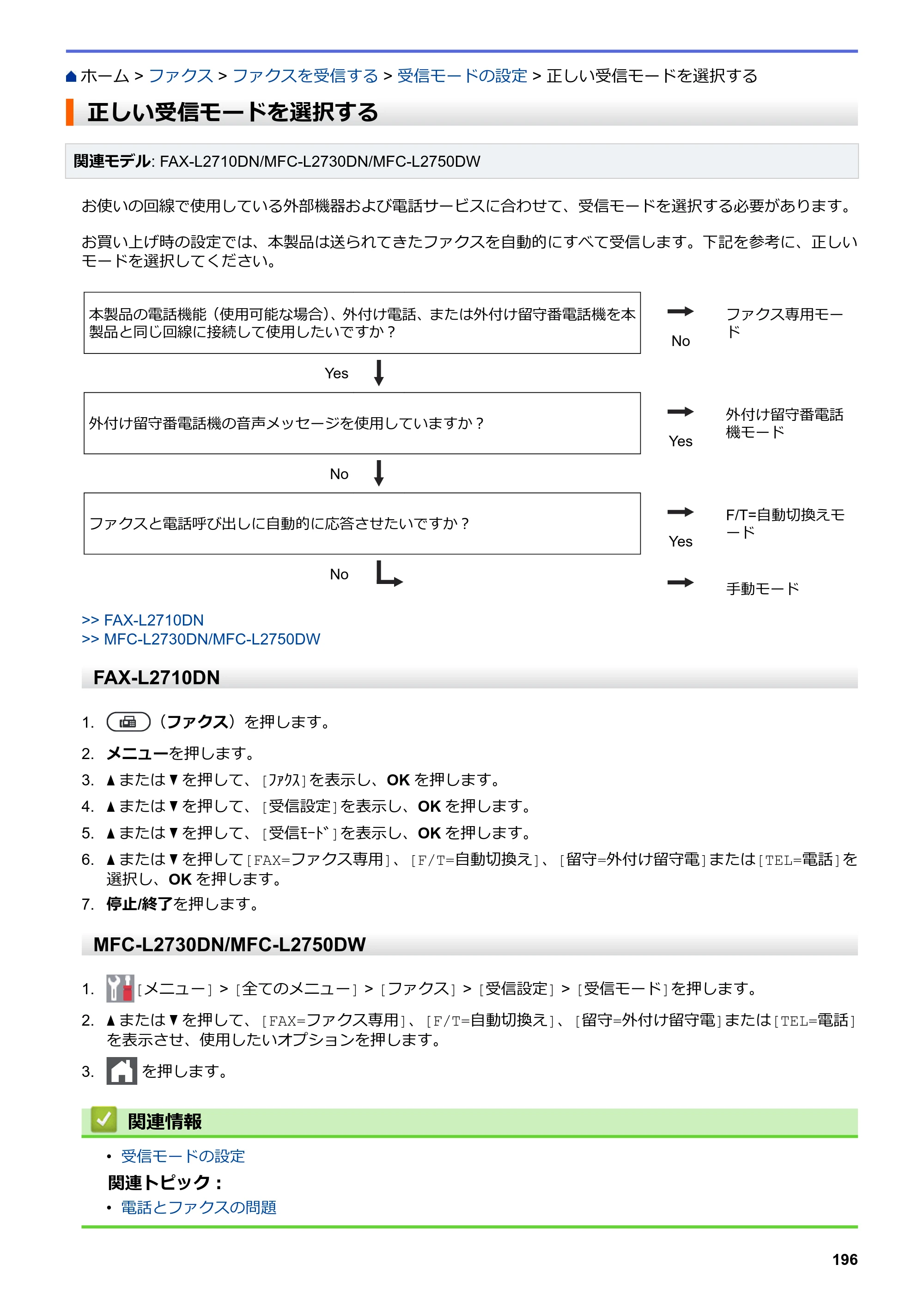 ホーム > ファクス > ファクスを受信する > 受信モードの設定 > 正しい受信モードを選択する

正しい受信モードを選択する

関連モデル: FAX-L2710DN/MFC-L2730DN/MFC-L2750DW

お使いの回線で使用している外部機器および電話サービスに合わせて、受信モードを選択する必要があります。

お買い上げ時の設定では、本製品は送られてきたファクスを自動的にすべて受信します。下記を参考に、正しいモードを選択してください。

本製品の電話機能（使用可能な場合）、外付け電話、または外付け留守番電話機を本製品と同じ回線に接続して使用したいですか？

No

ファクス専用モード

Yes

外付け留守番電話機の音声メッセージを使用していますか？

Yes

外付け留守番電話機モード

No

ファクスと電話呼び出しに自動的に応答させたいですか？

Yes

F/T=自動切換えモード

No

手動モード

>> FAX-L2710DN
>> MFC-L2730DN/MFC-L2750DW

FAX-L2710DN

1. （ファクス）を押します。
2. メニューを押します。
3. ▲または▼を押して、[ﾌｧｸｽ]を表示し、OKを押します。
4. ▲または▼を押して、[受信設定]を表示し、OKを押します。
5. ▲または▼を押して、[受信ﾓｰﾄﾞ]を表示し、OKを押します。
6. ▲または▼を押して[FAX=ファクス専用]、[F/T=自動切換え]、[留守=外付け留守電]または[TEL=電話]を選択し、OKを押します。
7. 停止/終了を押します。

MFC-L2730DN/MFC-L2750DW

1. [メニュー] > [全てのメニュー] > [ファクス] > [受信設定] > [受信モード]を押します。
2. ▲または▼を押して、[FAX=ファクス専用]、[F/T=自動切換え]、[留守=外付け留守電]または[TEL=電話]を表示させ、使用したいオプションを押します。
3. を押します。

関連情報

• 受信モードの設定

関連トピック：

• 電話とファクスの問題

196